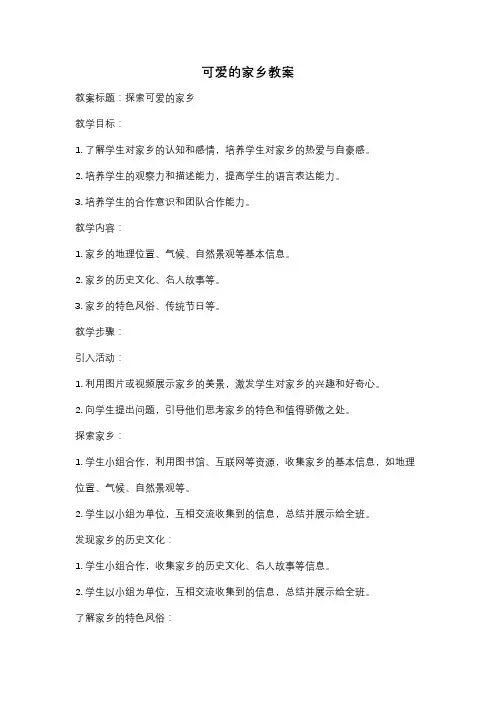 可爱的家乡教案

教案标题：探索可爱的家乡

教学目标：

1. 了解学生对家乡的认知和感情，培养学生对家乡的热爱与自豪感。

2. 培养学生的观察力和描述能力，提高学生的语言表达能力。

3. 培养学生的合作意识和团队合作能力。

教学内容：

1. 家乡的地理位置、气候、自然景观等基本信息。

2. 家乡的历史文化、名人故事等。

3. 家乡的特色风俗、传统节日等。

教学步骤：

引入活动：

1. 利用图片或视频展示家乡的美景，激发学生对家乡的兴趣和好奇心。

2. 向学生提出问题，引导他们思考家乡的特色和值得骄傲之处。

探索家乡：

1. 学生小组合作，利用图书馆、互联网等资源，收集家乡的基本信息，如地理位置、气候、自然景观等。

2. 学生以小组为单位，互相交流收集到的信息，总结并展示给全班。

发现家乡的历史文化：

1. 学生小组合作，收集家乡的历史文化、名人故事等信息。

2. 学生以小组为单位，互相交流收集到的信息，总结并展示给全班。

了解家乡的特色风俗：